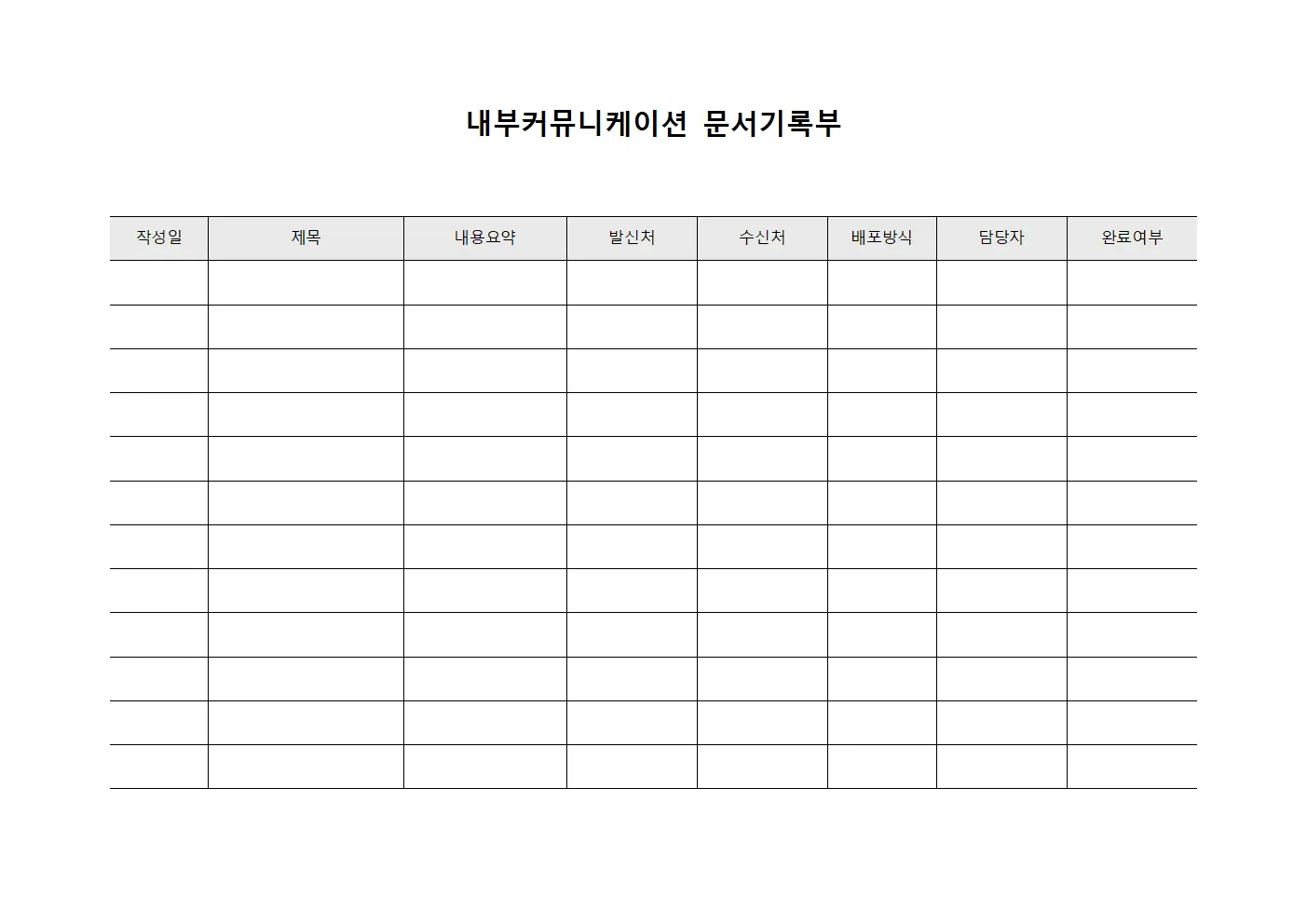 내부커뮤니케이션 문서기록부

| 작성일 | 제목 | 내용요약 | 발신처 | 수신처 | 배포방식 | 담당자 | 완료여부 |
|---|---|---|---|---|---|---|---|
| | | | | | | | |
| | | | | | | | |
| | | | | | | | |
| | | | | | | | |
| | | | | | | | |
| | | | | | | | |
| | | | | | | | |
| | | | | | | | |
| | | | | | | | |
| | | | | | | | |
| | | | | | | | |
| | | | | | | | |